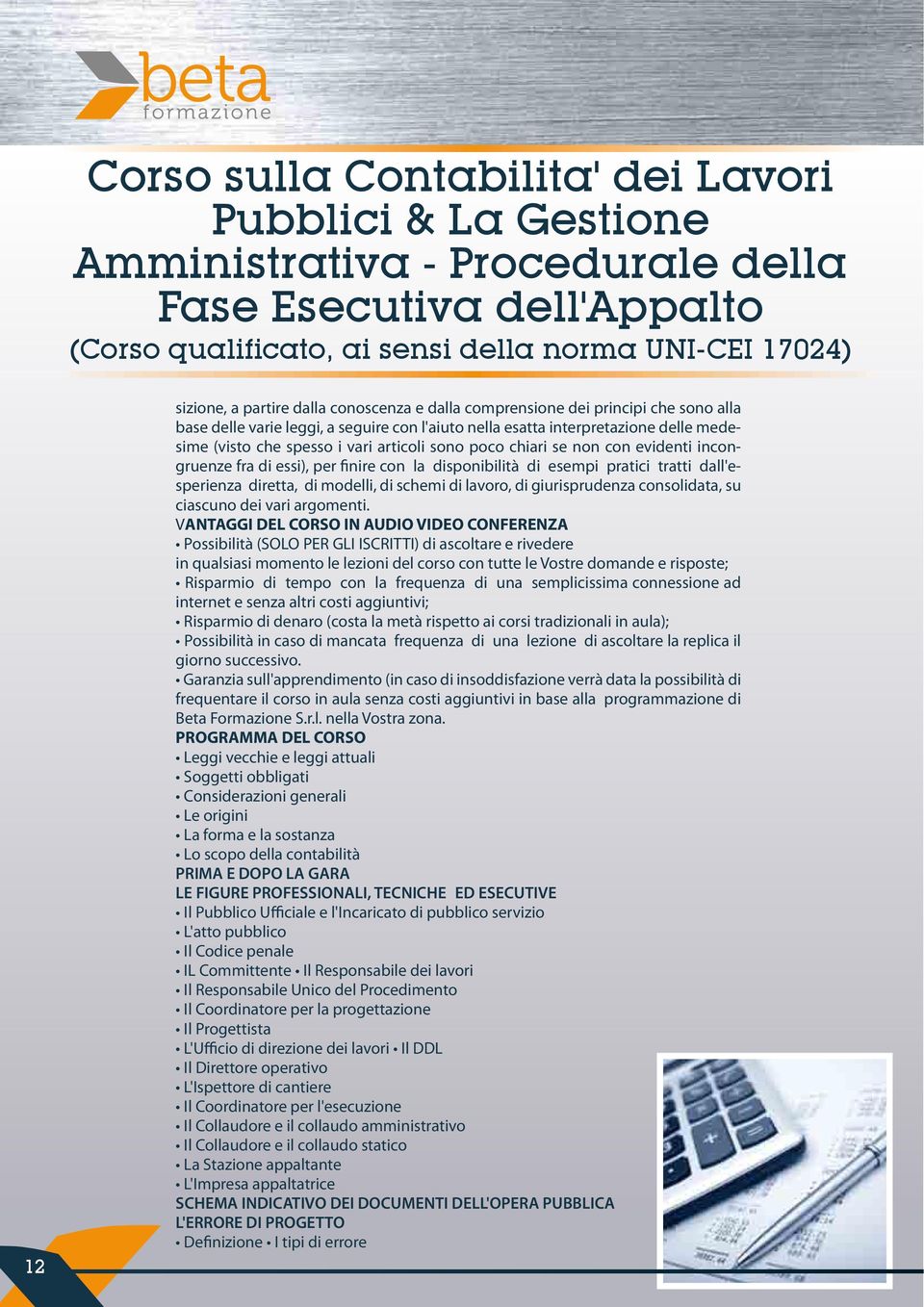 beta
formazione

Corso sulla Contabilita' dei Lavori Pubblici & La Gestione Amministrativa - Procedurale della Fase Esecutiva dell'Appalto
(Corso qualificato, ai sensi della norma UNI-CEI 17024)

sizione, a partire dalla conoscenza e dalla comprensione dei principi che sono alla base delle varie leggi, a seguire con l'aiuto nella esatta interpretazione delle medesime (visto che spesso i vari articoli sono poco chiari se non con evidenti incongruenze fra di essi), per finire con la disponibilità di esempi pratici tratti dall'esperienza diretta, di modelli, di schemi di lavoro, di giurisprudenza consolidata, su ciascuno dei vari argomenti.
VANTAGGI DEL CORSO IN AUDIO VIDEO CONFERENZA
• Possibilità (SOLO PER GLI ISCRITTI) di ascoltare e rivedere in qualsiasi momento le lezioni del corso con tutte le Vostre domande e risposte;
• Risparmio di tempo con la frequenza di una semplicissima connessione ad internet e senza altri costi aggiuntivi;
• Risparmio di denaro (costa la metà rispetto ai corsi tradizionali in aula);
• Possibilità in caso di mancata frequenza di una lezione di ascoltare la replica il giorno successivo.
• Garanzia sull'apprendimento (in caso di insoddisfazione verrà data la possibilità di frequentare il corso in aula senza costi aggiuntivi in base alla programmazione di Beta Formazione S.r.l. nella Vostra zona.
PROGRAMMA DEL CORSO
• Leggi vecchie e leggi attuali
• Soggetti obbligati
• Considerazioni generali
• Le origini
• La forma e la sostanza
• Lo scopo della contabilità
PRIMA E DOPO LA GARA
LE FIGURE PROFESSIONALI, TECNICHE ED ESECUTIVE
• Il Pubblico Ufficiale e l'Incaricato di pubblico servizio
• L'atto pubblico
• Il Codice penale
• IL Committente • Il Responsabile dei lavori
• Il Responsabile Unico del Procedimento
• Il Coordinatore per la progettazione
• Il Progettista
• L'Ufficio di direzione dei lavori • Il DDL
• Il Direttore operativo
• L'Ispettore di cantiere
• Il Coordinatore per l'esecuzione
• Il Collaudore e il collaudo amministrativo
• Il Collaudore e il collaudo statico
• La Stazione appaltante
• L'Impresa appaltatrice
SCHEMA INDICATIVO DEI DOCUMENTI DELL'OPERA PUBBLICA
L'ERRORE DI PROGETTO
• Definizione • I tipi di errore

12